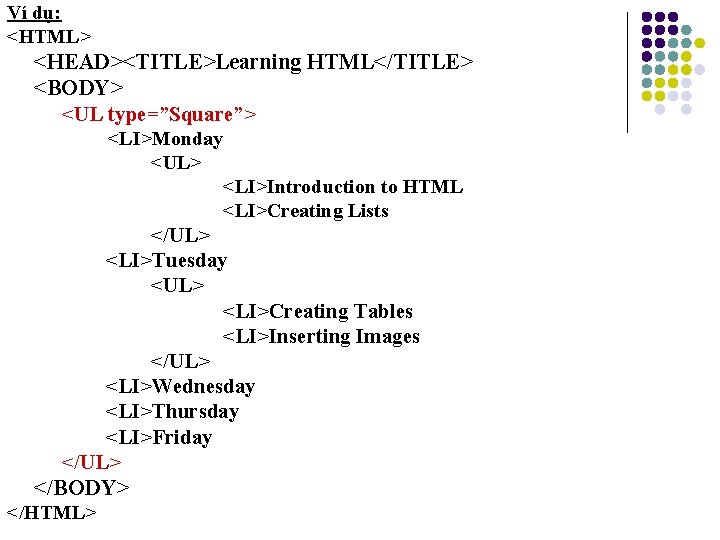 Ví dụ:
<HTML>
<HEAD><TITLE>Learning HTML</TITLE>
<BODY>
<UL type="Square">
<LI>Monday
<UL>
<LI>Introduction to HTML
<LI>Creating Lists
</UL>
<LI>Tuesday
<UL>
<LI>Creating Tables
<LI>Inserting Images
</UL>
<LI>Wednesday
<LI>Thursday
<LI>Friday
</UL>
</BODY>
</HTML>